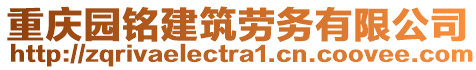 重庆园铭建筑劳务有限公司
http://zqrivaelectra1.cn.coovee.com